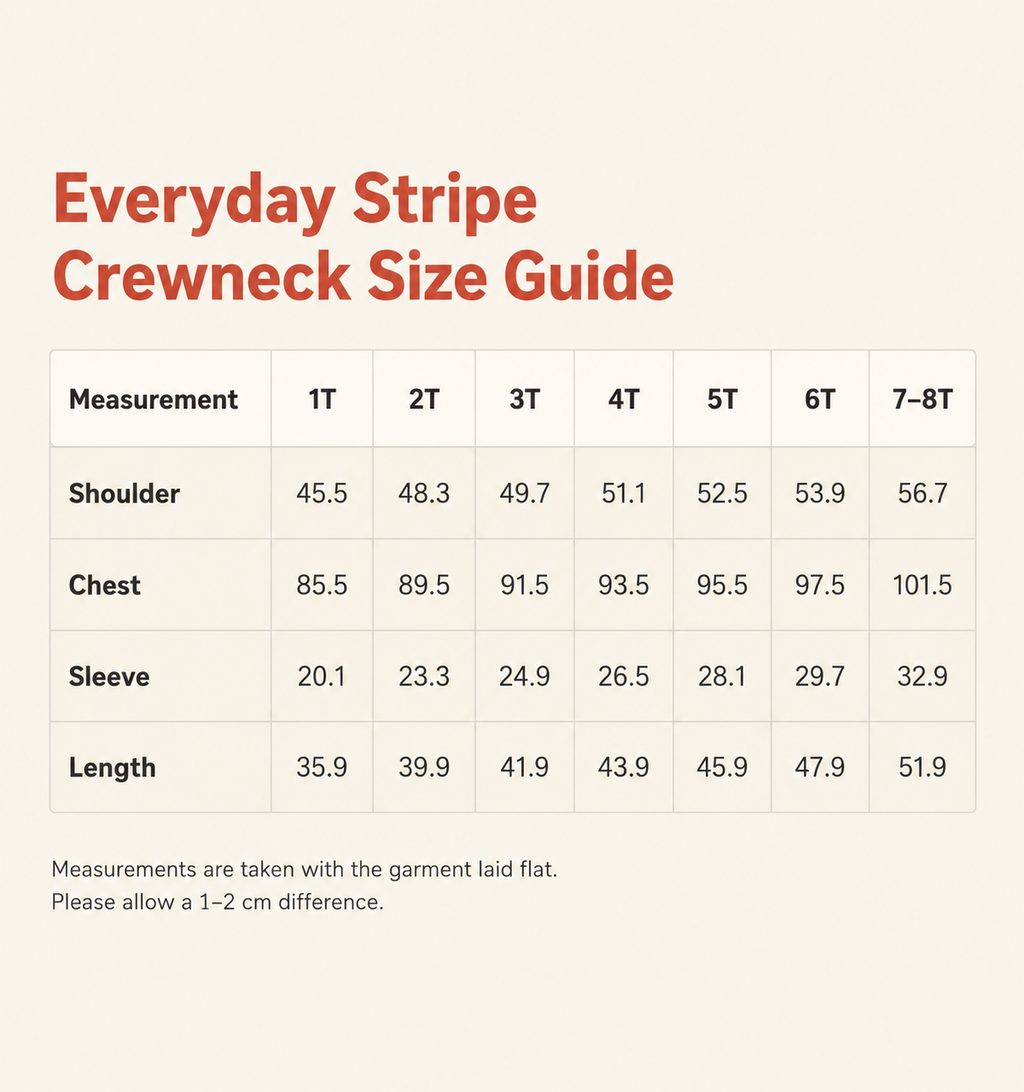 Everyday Stripe Crewneck Size Guide

| Measurement | 1T | 2T | 3T | 4T | 5T | 6T | 7–8T |
|---|---|---|---|---|---|---|---|
| Shoulder | 45.5 | 48.3 | 49.7 | 51.1 | 52.5 | 53.9 | 56.7 |
| Chest | 85.5 | 89.5 | 91.5 | 93.5 | 95.5 | 97.5 | 101.5 |
| Sleeve | 20.1 | 23.3 | 24.9 | 26.5 | 28.1 | 29.7 | 32.9 |
| Length | 35.9 | 39.9 | 41.9 | 43.9 | 45.9 | 47.9 | 51.9 |

Measurements are taken with the garment laid flat.
Please allow a 1–2 cm difference.